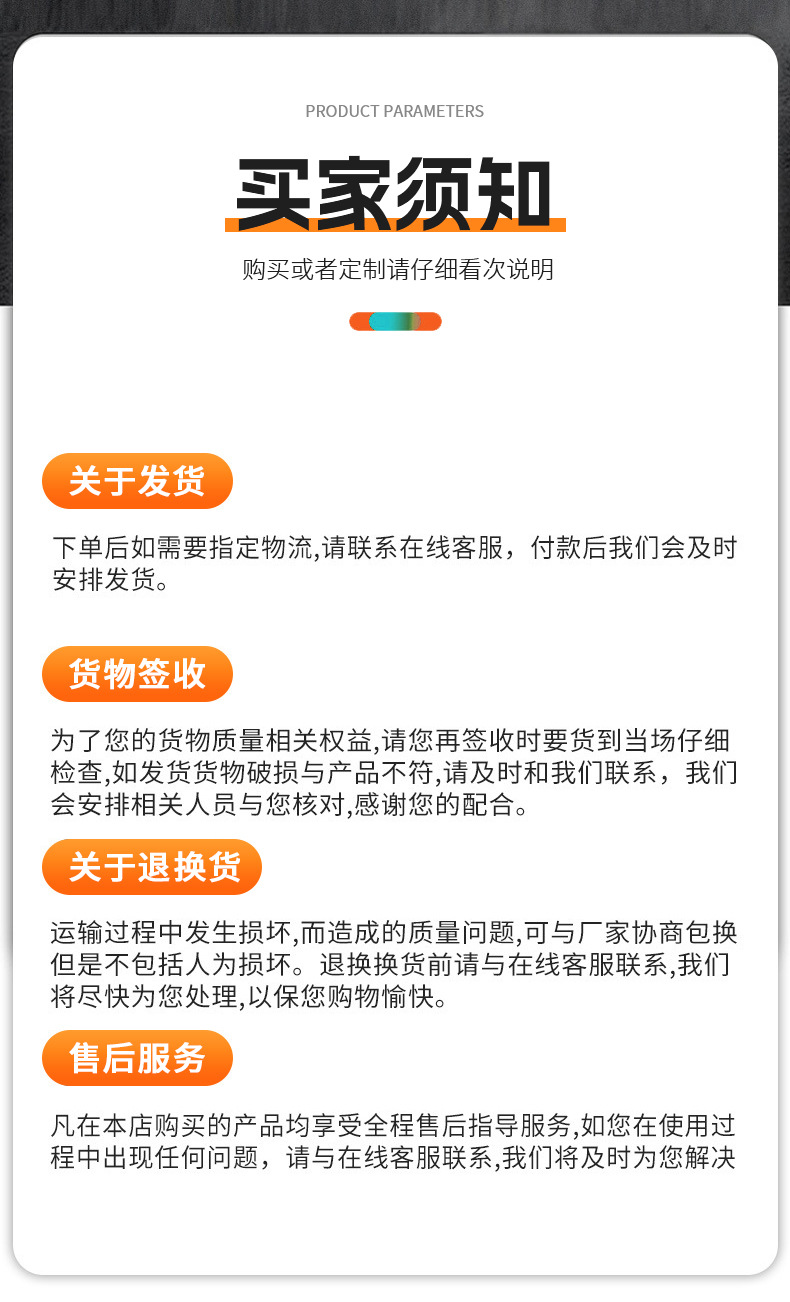 PRODUCT PARAMETERS

买家须知

购买或者定制请仔细看次说明

关于发货

下单后如需要指定物流,请联系在线客服，付款后我们会及时安排发货。

货物签收

为了您的货物质量相关权益,请您再签收时要货到当场仔细检查,如发货货物破损与产品不符,请及时和我们联系，我们会安排相关人员与您核对,感谢您的配合。

关于退换货

运输过程中发生损坏,而造成的质量问题,可与厂家协商包换但是不包括人为损坏。退换换货前请与在线客服联系,我们将尽快为您处理,以保您购物愉快。

售后服务

凡在本店购买的产品均享受全程售后指导服务,如您在使用过程中出现任何问题，请与在线客服联系,我们将及时为您解决